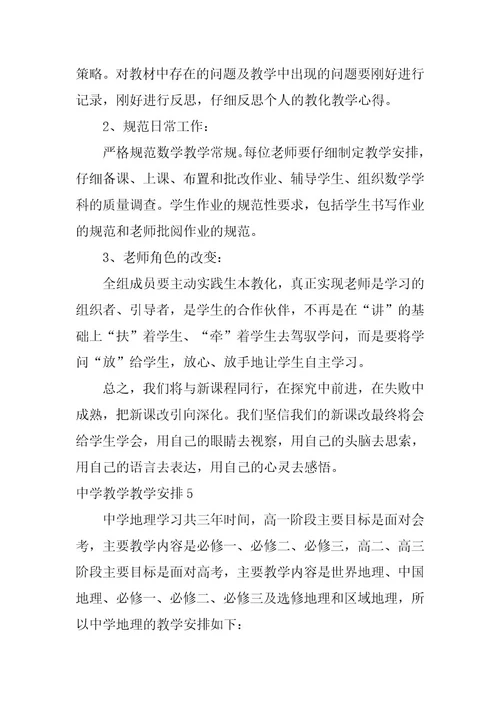 策略。对教材中存在的问题及教学中出现的问题要刚好进行记录，刚好进行反思，仔细反思个人的教化教学心得。

2、规范日常工作：

严格规范数学教学常规。每位老师要仔细制定教学安排，仔细备课、上课、布置和批改作业、辅导学生、组织数学学科的质量调查。学生作业的规范性要求，包括学生书写作业的规范和老师批阅作业的规范。

3、老师角色的改变：

全组成员要主动实践生本教化，真正实现老师是学习的组织者、引导者，是学生的合作伙伴，不再是在“讲”的基础上“扶”着学生、“牵”着学生去驾驭学问，而是要将学问“放”给学生，放心、放手地让学生自主学习。

总之，我们将与新课程同行，在探究中前进，在失败中成熟，把新课改引向深化。我们坚信我们的新课改最终将会给学生学会，用自己的眼睛去视察，用自己的头脑去思索，用自己的语言去表达，用自己的心灵去感悟。

中学教学教学安排5

中学地理学习共三年时间，高一阶段主要目标是面对会考，主要教学内容是必修一、必修二、必修三，高二、高三阶段主要目标是面对高考，主要教学内容是世界地理、中国地理、必修一、必修二、必修三及选修地理和区域地理，所以中学地理的教学安排如下：